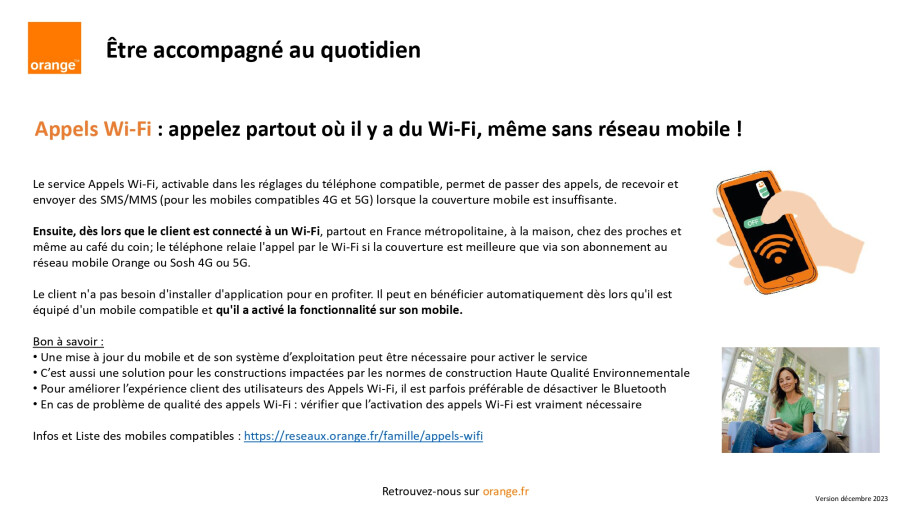 orange™

Être accompagné au quotidien

Appels Wi-Fi : appelez partout où il y a du Wi-Fi, même sans réseau mobile !

Le service Appels Wi-Fi, activable dans les réglages du téléphone compatible, permet de passer des appels, de recevoir et envoyer des SMS/MMS (pour les mobiles compatibles 4G et 5G) lorsque la couverture mobile est insuffisante.

Ensuite, dès lors que le client est connecté à un Wi-Fi, partout en France métropolitaine, à la maison, chez des proches et même au café du coin; le téléphone relaie l'appel par le Wi-Fi si la couverture est meilleure que via son abonnement au réseau mobile Orange ou Sosh 4G ou 5G.

Le client n'a pas besoin d'installer d'application pour en profiter. Il peut en bénéficier automatiquement dès lors qu'il est équipé d'un mobile compatible et qu'il a activé la fonctionnalité sur son mobile.

Bon à savoir :
• Une mise à jour du mobile et de son système d'exploitation peut être nécessaire pour activer le service
• C'est aussi une solution pour les constructions impactées par les normes de construction Haute Qualité Environnementale
• Pour améliorer l'expérience client des utilisateurs des Appels Wi-Fi, il est parfois préférable de désactiver le Bluetooth
• En cas de problème de qualité des appels Wi-Fi : vérifier que l'activation des appels Wi-Fi est vraiment nécessaire

Infos et Liste des mobiles compatibles : https://reseaux.orange.fr/famille/appels-wifi

OFF

Retrouvez-nous sur orange.fr

Version décembre 2023